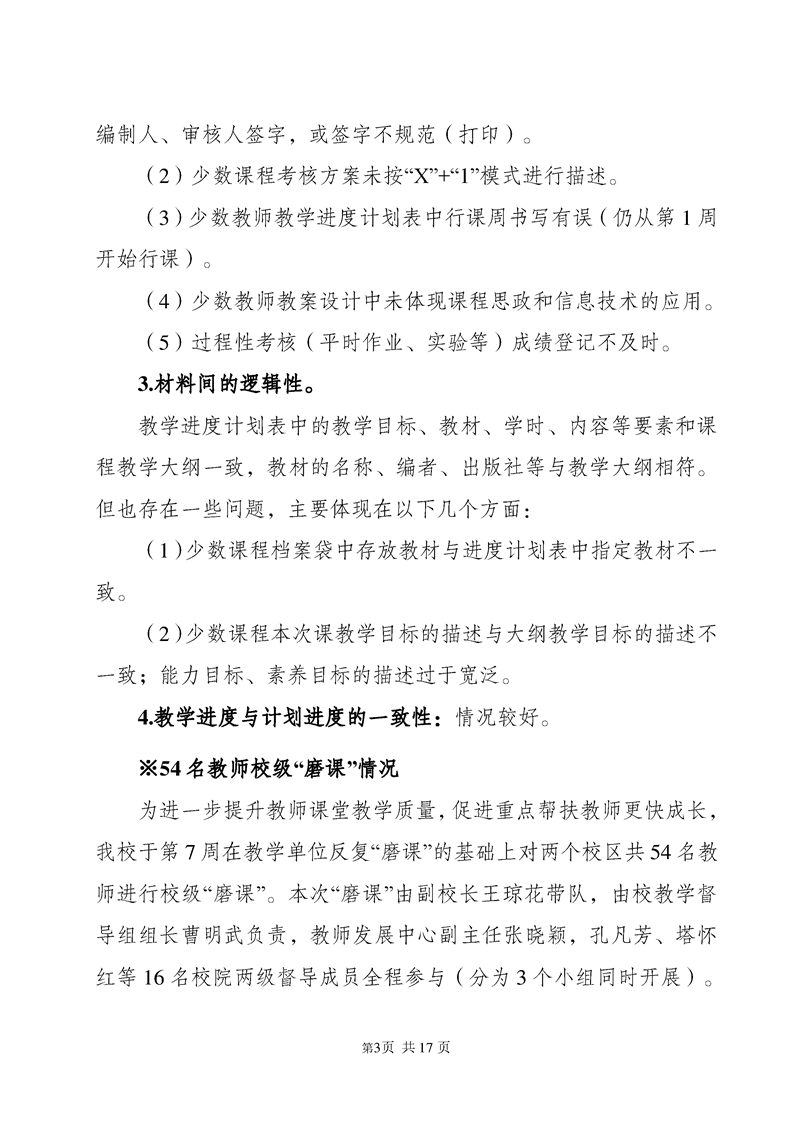 编制人、审核人签字，或签字不规范（打印）。

（2）少数课程考核方案未按“X”+“1”模式进行描述。

（3）少数教师教学进度计划表中行课周书写有误（仍从第1周开始行课）。

（4）少数教师教案设计中未体现课程思政和信息技术的应用。

（5）过程性考核（平时作业、实验等）成绩登记不及时。

3.材料间的逻辑性。

教学进度计划表中的教学目标、教材、学时、内容等要素和课程教学大纲一致，教材的名称、编者、出版社等与教学大纲相符。但也存在一些问题，主要体现在以下几个方面：

（1）少数课程档案袋中存放教材与进度计划表中指定教材不一致。

（2）少数课程本次课教学目标的描述与大纲教学目标的描述不一致；能力目标、素养目标的描述过于宽泛。

4.教学进度与计划进度的一致性：情况较好。

※54名教师校级“磨课”情况

为进一步提升教师课堂教学质量，促进重点帮扶教师更快成长，我校于第7周在教学单位反复“磨课”的基础上对两个校区共54名教师进行校级“磨课”。本次“磨课”由副校长王琼花带队，由校教学督导组组长曹明武负责，教师发展中心副主任张晓颖，孔凡芳、塔怀红等16名校院两级督导成员全程参与（分为3个小组同时开展）。

第3页 共17页